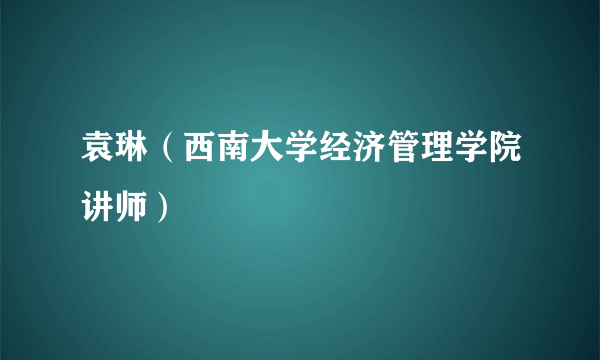 袁琳（西南大学经济管理学院讲师）